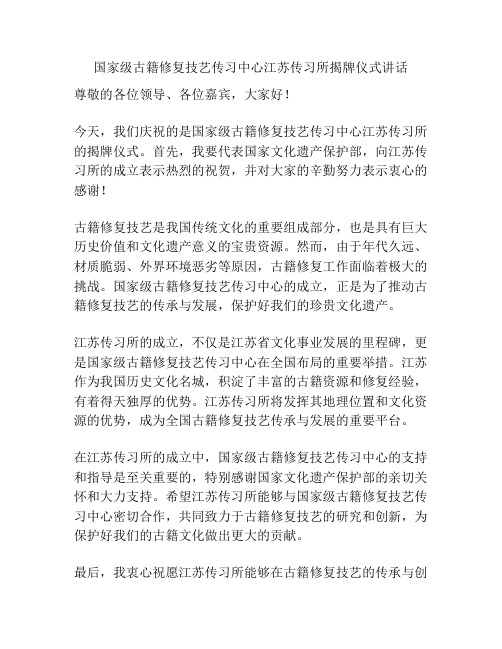 国家级古籍修复技艺传习中心江苏传习所揭牌仪式讲话

尊敬的各位领导、各位嘉宾，大家好！

今天，我们庆祝的是国家级古籍修复技艺传习中心江苏传习所的揭牌仪式。首先，我要代表国家文化遗产保护部，向江苏传习所的成立表示热烈的祝贺，并对大家的辛勤努力表示衷心的感谢！

古籍修复技艺是我国传统文化的重要组成部分，也是具有巨大历史价值和文化遗产意义的宝贵资源。然而，由于年代久远、材质脆弱、外界环境恶劣等原因，古籍修复工作面临着极大的挑战。国家级古籍修复技艺传习中心的成立，正是为了推动古籍修复技艺的传承与发展，保护好我们的珍贵文化遗产。

江苏传习所的成立，不仅是江苏省文化事业发展的里程碑，更是国家级古籍修复技艺传习中心在全国布局的重要举措。江苏作为我国历史文化名城，积淀了丰富的古籍资源和修复经验，有着得天独厚的优势。江苏传习所将发挥其地理位置和文化资源的优势，成为全国古籍修复技艺传承与发展的重要平台。

在江苏传习所的成立中，国家级古籍修复技艺传习中心的支持和指导是至关重要的，特别感谢国家文化遗产保护部的亲切关怀和大力支持。希望江苏传习所能够与国家级古籍修复技艺传习中心密切合作，共同致力于古籍修复技艺的研究和创新，为保护好我们的古籍文化做出更大的贡献。

最后，我衷心祝愿江苏传习所能够在古籍修复技艺的传承与创